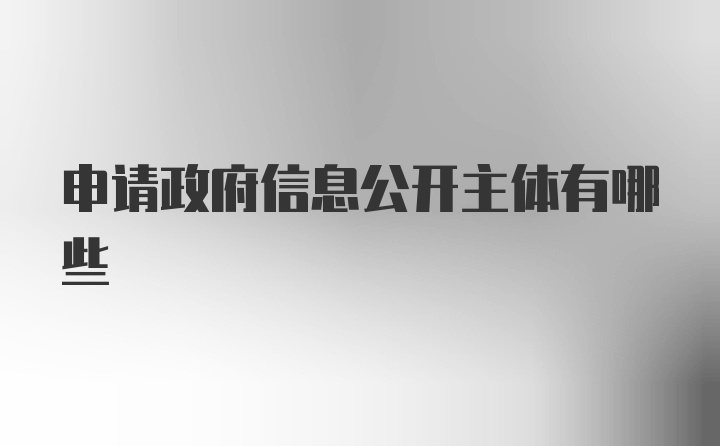 申请政府信息公开主体有哪些